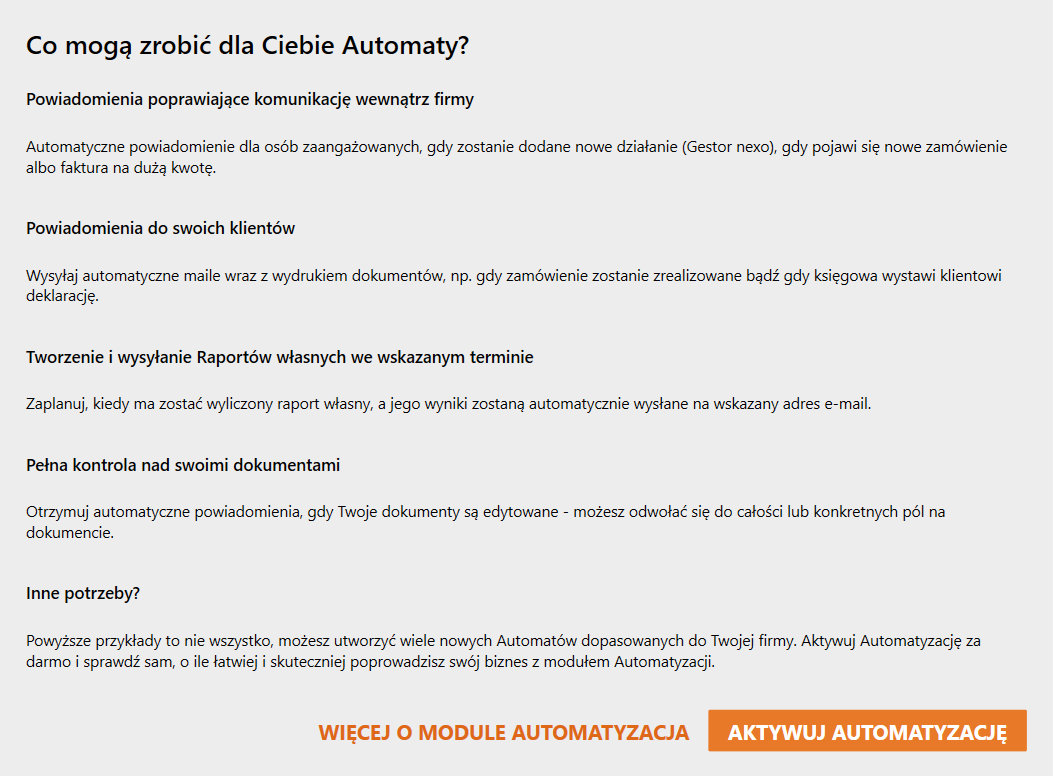 Co mogą zrobić dla Ciebie Automaty?

Powiadomienia poprawiające komunikację wewnątrz firmy

Automatyczne powiadomienie dla osób zaangażowanych, gdy zostanie dodane nowe działanie (Gestor nexo), gdy pojawi się nowe zamówienie albo faktura na dużą kwotę.

Powiadomienia do swoich klientów

Wysyłaj automatyczne maile wraz z wydrukiem dokumentów, np. gdy zamówienie zostanie zrealizowane bądź gdy księgowa wystawi klientowi deklarację.

Tworzenie i wysyłanie Raportów własnych we wskazanym terminie

Zaplanuj, kiedy ma zostać wyliczony raport własny, a jego wyniki zostaną automatycznie wysłane na wskazany adres e-mail.

Pełna kontrola nad swoimi dokumentami

Otrzymuj automatyczne powiadomienia, gdy Twoje dokumenty są edytowane - możesz odwołać się do całości lub konkretnych pól na dokumencie.

Inne potrzeby?

Powyższe przykłady to nie wszystko, możesz utworzyć wiele nowych Automatów dopasowanych do Twojej firmy. Aktywuj Automatyzację za darmo i sprawdź sam, o ile łatwiej i skuteczniej poprowadzisz swój biznes z modułem Automatyzacji.

WIĘCEJ O MODULE AUTOMATYZACJA

AKTYWUJ AUTOMATYZACJĘ